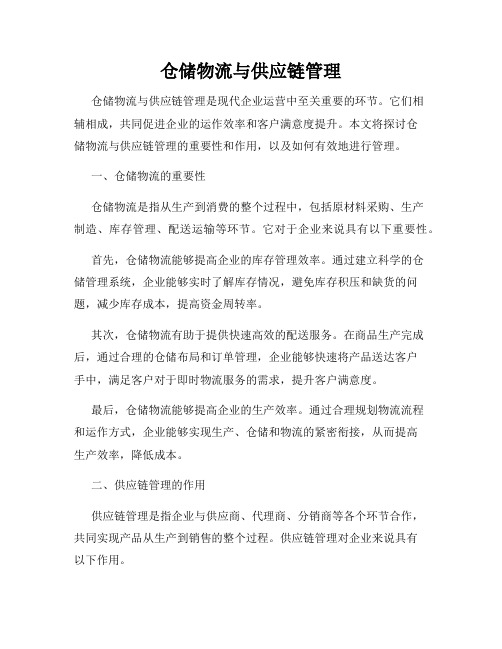 仓储物流与供应链管理

仓储物流与供应链管理是现代企业运营中至关重要的环节。它们相辅相成，共同促进企业的运作效率和客户满意度提升。本文将探讨仓储物流与供应链管理的重要性和作用，以及如何有效地进行管理。

一、仓储物流的重要性

仓储物流是指从生产到消费的整个过程中，包括原材料采购、生产制造、库存管理、配送运输等环节。它对于企业来说具有以下重要性。

首先，仓储物流能够提高企业的库存管理效率。通过建立科学的仓储管理系统，企业能够实时了解库存情况，避免库存积压和缺货的问题，减少库存成本，提高资金周转率。

其次，仓储物流有助于提供快速高效的配送服务。在商品生产完成后，通过合理的仓储布局和订单管理，企业能够快速将产品送达客户手中，满足客户对于即时物流服务的需求，提升客户满意度。

最后，仓储物流能够提高企业的生产效率。通过合理规划物流流程和运作方式，企业能够实现生产、仓储和物流的紧密衔接，从而提高生产效率，降低成本。

二、供应链管理的作用

供应链管理是指企业与供应商、代理商、分销商等各个环节合作，共同实现产品从生产到销售的整个过程。供应链管理对企业来说具有以下作用。